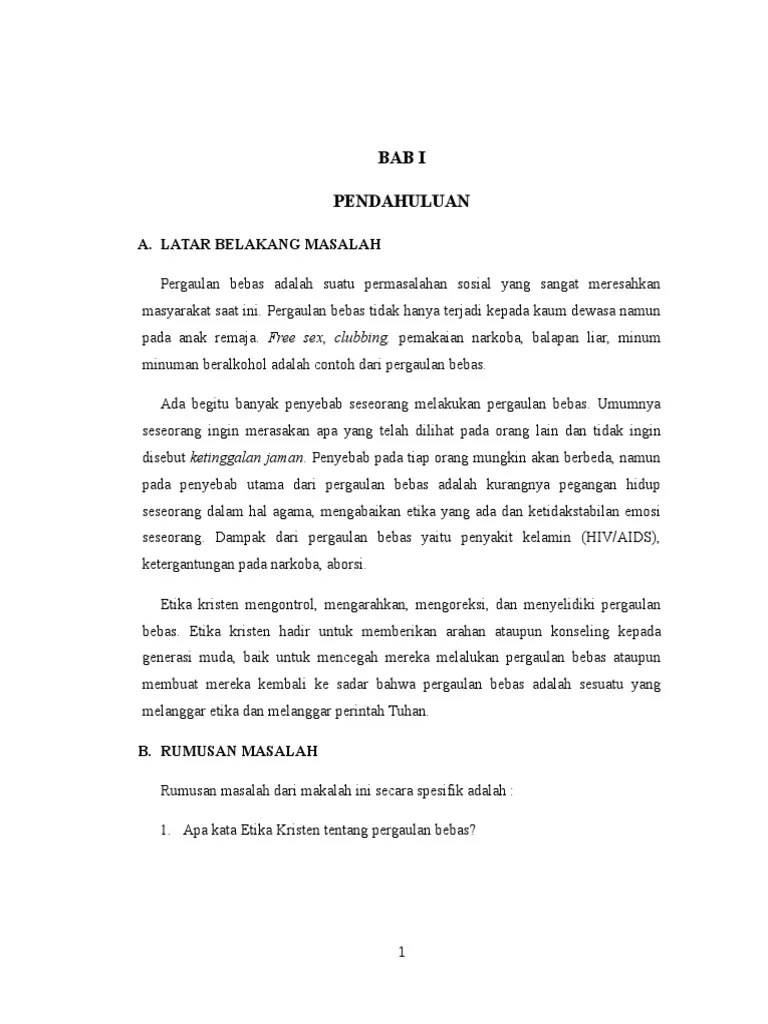 BAB I

PENDAHULUAN

A. LATAR BELAKANG MASALAH

Pergaulan bebas adalah suatu permasalahan sosial yang sangat meresahkan masyarakat saat ini. Pergaulan bebas tidak hanya terjadi kepada kaum dewasa namun pada anak remaja. Free sex, clubbing, pemakaian narkoba, balapan liar, minum minuman beralkohol adalah contoh dari pergaulan bebas.

Ada begitu banyak penyebab seseorang melakukan pergaulan bebas. Umumnya seseorang ingin merasakan apa yang telah dilihat pada orang lain dan tidak ingin disebut ketinggalan jaman. Penyebab pada tiap orang mungkin akan berbeda, namun pada penyebab utama dari pergaulan bebas adalah kurangnya pegangan hidup seseorang dalam hal agama, mengabaikan etika yang ada dan ketidakstabilan emosi seseorang. Dampak dari pergaulan bebas yaitu penyakit kelamin (HIV/AIDS), ketergantungan pada narkoba, aborsi.

Etika kristen mengontrol, mengarahkan, mengoreksi, dan menyelidiki pergaulan bebas. Etika kristen hadir untuk memberikan arahan ataupun konseling kepada generasi muda, baik untuk mencegah mereka melalukan pergaulan bebas ataupun membuat mereka kembali ke sadar bahwa pergaulan bebas adalah sesuatu yang melanggar etika dan melanggar perintah Tuhan.

B. RUMUSAN MASALAH

Rumusan masalah dari makalah ini secara spesifik adalah :

1. Apa kata Etika Kristen tentang pergaulan bebas?

1